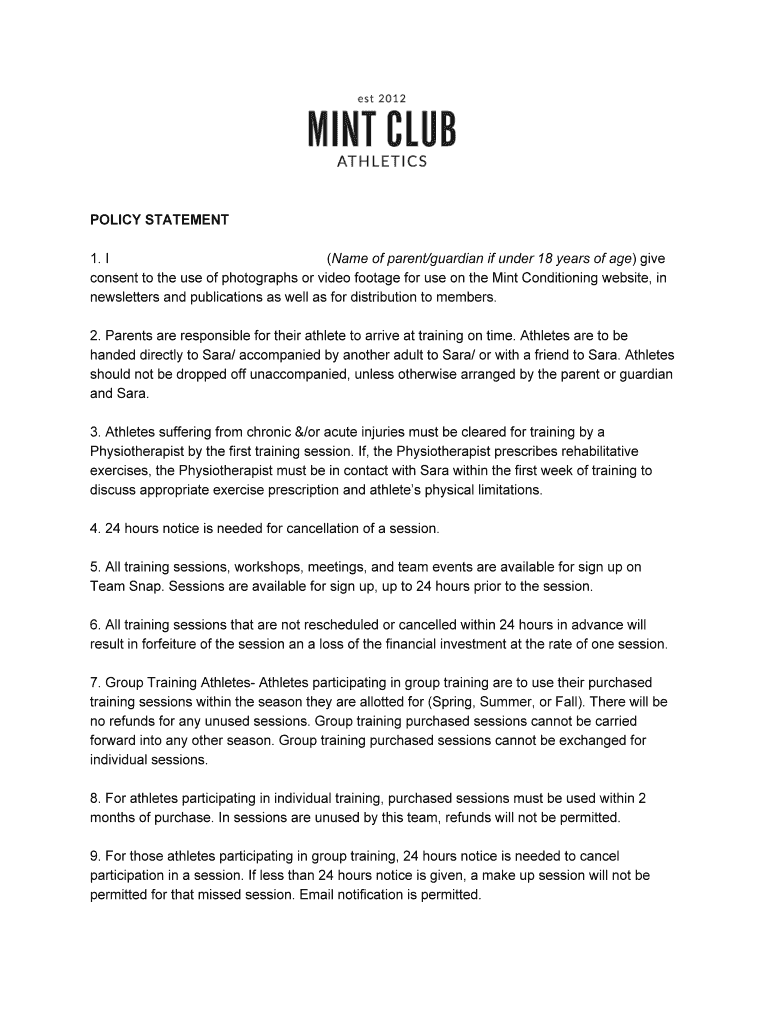 est 2012

MINT CLUB

ATHLETICS

POLICY STATEMENT

1. I (Name of parent/guardian if under 18 years of age) give consent to the use of photographs or video footage for use on the Mint Conditioning website, in newsletters and publications as well as for distribution to members.

2. Parents are responsible for their athlete to arrive at training on time. Athletes are to be handed directly to Sara/ accompanied by another adult to Sara/ or with a friend to Sara. Athletes should not be dropped off unaccompanied, unless otherwise arranged by the parent or guardian and Sara.

3. Athletes suffering from chronic &/or acute injuries must be cleared for training by a Physiotherapist by the first training session. If, the Physiotherapist prescribes rehabilitative exercises, the Physiotherapist must be in contact with Sara within the first week of training to discuss appropriate exercise prescription and athlete's physical limitations.

4. 24 hours notice is needed for cancellation of a session.

5. All training sessions, workshops, meetings, and team events are available for sign up on Team Snap. Sessions are available for sign up, up to 24 hours prior to the session.

6. All training sessions that are not rescheduled or cancelled within 24 hours in advance will result in forfeiture of the session an a loss of the financial investment at the rate of one session.

7. Group Training Athletes- Athletes participating in group training are to use their purchased training sessions within the season they are allotted for (Spring, Summer, or Fall). There will be no refunds for any unused sessions. Group training purchased sessions cannot be carried forward into any other season. Group training purchased sessions cannot be exchanged for individual sessions.

8. For athletes participating in individual training, purchased sessions must be used within 2 months of purchase. In sessions are unused by this team, refunds will not be permitted.

9. For those athletes participating in group training, 24 hours notice is needed to cancel participation in a session. If less than 24 hours notice is given, a make up session will not be permitted for that missed session. Email notification is permitted.